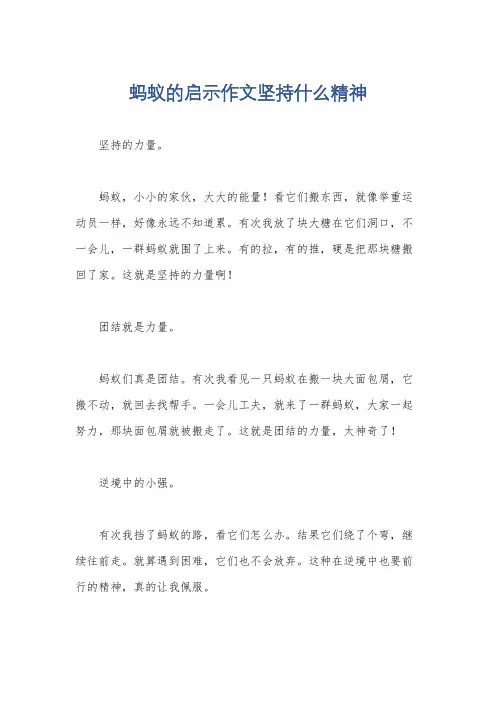 蚂蚁的启示作文坚持什么精神

坚持的力量。

蚂蚁，小小的家伙，大大的能量！看它们搬东西，就像举重运动员一样，好像永远不知道累。有次我放了块大糖在它们洞口，不一会儿，一群蚂蚁就围了上来。有的拉，有的推，硬是把那块糖搬回了家。这就是坚持的力量啊！

团结就是力量。

蚂蚁们真是团结。有次我看见一只蚂蚁在搬一块大面包屑，它搬不动，就回去找帮手。一会儿工夫，就来了一群蚂蚁，大家一起努力，那块面包屑就被搬走了。这就是团结的力量，太神奇了！

逆境中的小强。

有次我挡了蚂蚁的路，看它们怎么办。结果它们绕了个弯，继续往前走。就算遇到困难，它们也不会放弃。这种在逆境中也要前行的精神，真的让我佩服。